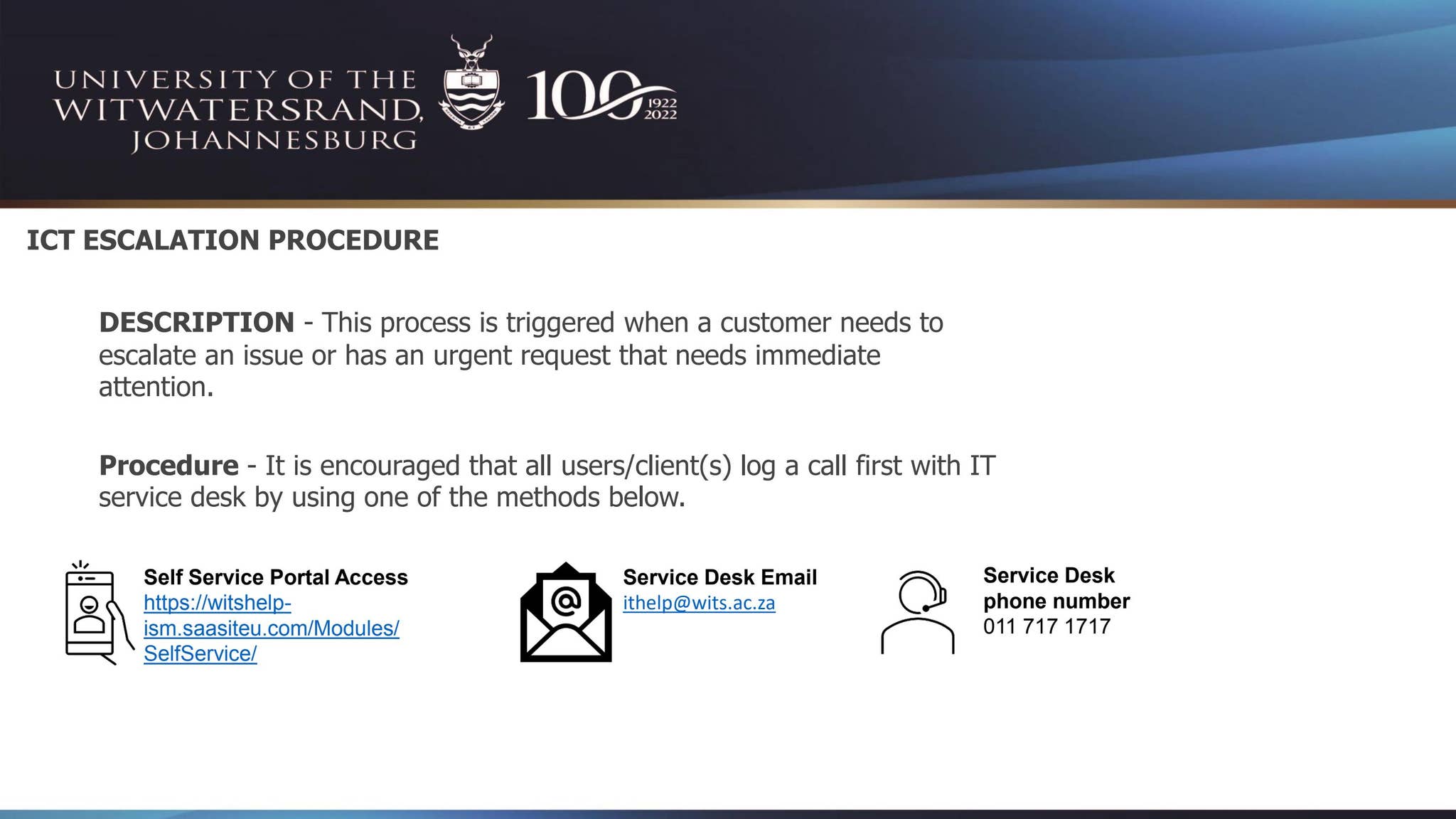 UNIVERSITY OF THE WITWATERSRAND, JOHANNESBURG

100 1922 2022

ICT ESCALATION PROCEDURE

DESCRIPTION - This process is triggered when a customer needs to escalate an issue or has an urgent request that needs immediate attention.

Procedure - It is encouraged that all users/client(s) log a call first with IT service desk by using one of the methods below.

Self Service Portal Access
https://witshelp-ism.saasiteu.com/Modules/SelfService/

Service Desk Email
ithelp@wits.ac.za

Service Desk phone number
011 717 1717